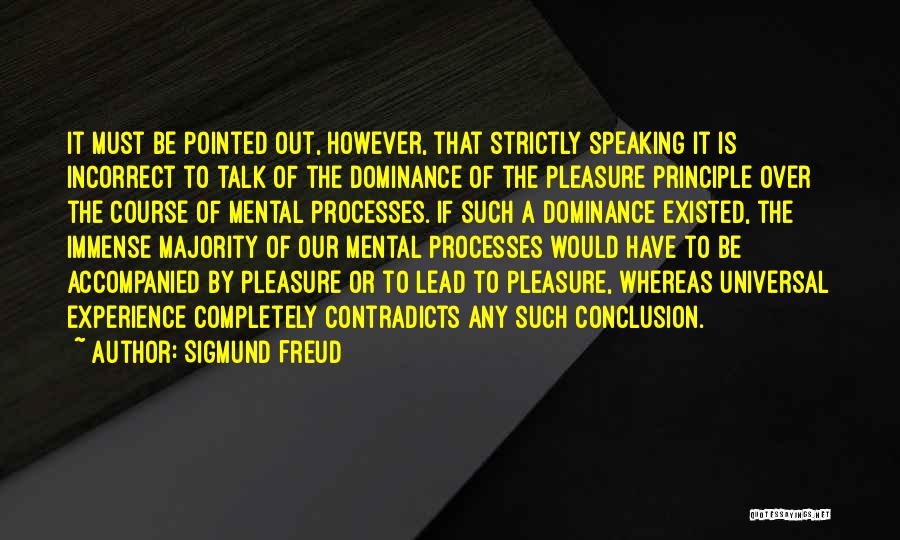 IT MUST BE POINTED OUT, HOWEVER, THAT STRICTLY SPEAKING IT IS INCORRECT TO TALK OF THE DOMINANCE OF THE PLEASURE PRINCIPLE OVER THE COURSE OF MENTAL PROCESSES. IF SUCH A DOMINANCE EXISTED, THE IMMENSE MAJORITY OF OUR MENTAL PROCESSES WOULD HAVE TO BE ACCOMPANIED BY PLEASURE OR TO LEAD TO PLEASURE, WHEREAS UNIVERSAL EXPERIENCE COMPLETELY CONTRADICTS ANY SUCH CONCLUSION.

~ AUTHOR: SIGMUND FREUD

QUOTESSAYINGS.NET